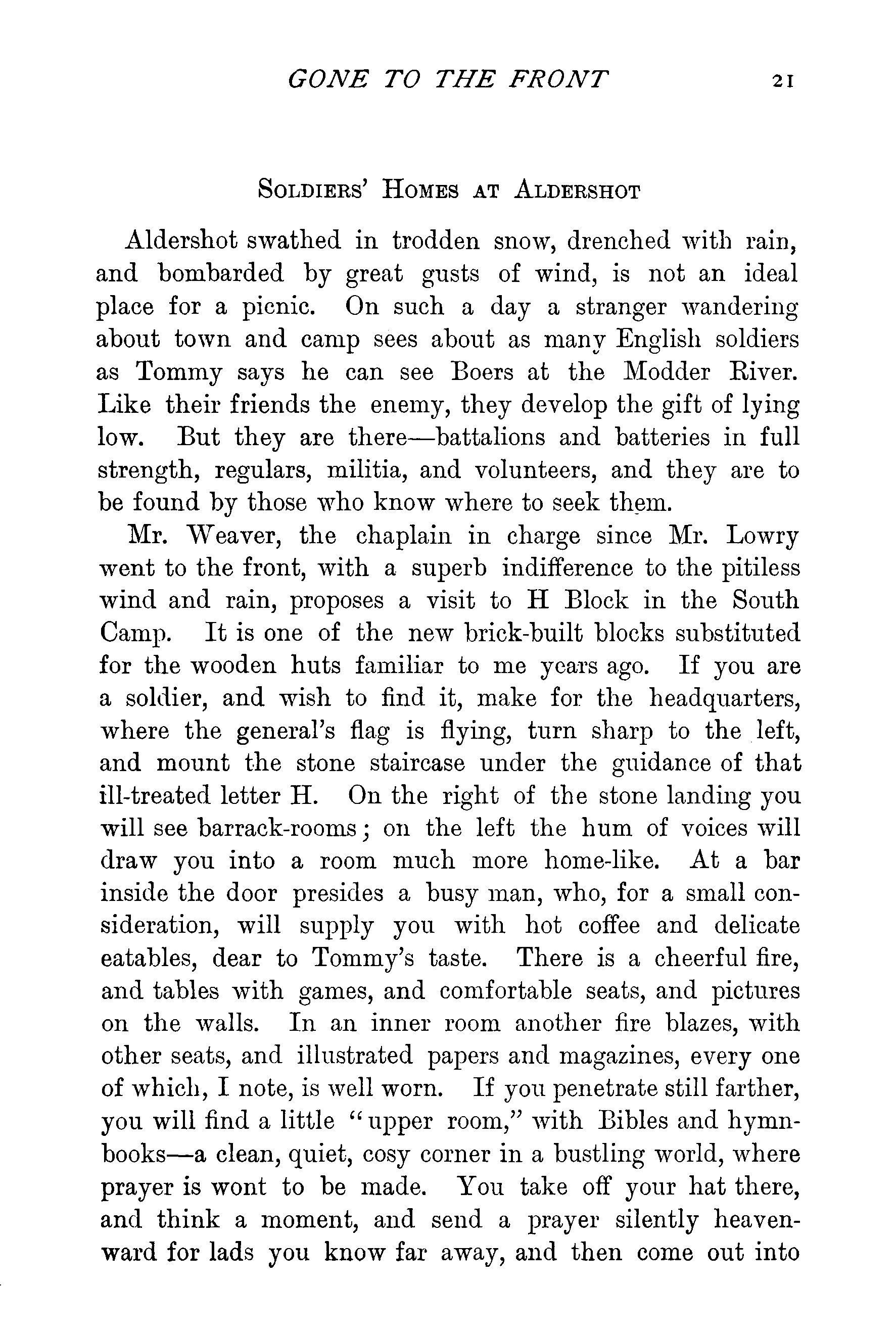 GONE TO THE FRONT 21

SOLDIERS' HOMES AT ALDERSHOT

Aldershot swathed in trodden snow, drenched with rain, and bombarded by great gusts of wind, is not an ideal place for a picnic. On such a day a stranger wandering about town and camp sees about as many English soldiers as Tommy says he can see Boers at the Modder River. Like their friends the enemy, they develop the gift of lying low. But they are there—battalions and batteries in full strength, regulars, militia, and volunteers, and they are to be found by those who know where to seek them.

Mr. Weaver, the chaplain in charge since Mr. Lowry went to the front, with a superb indifference to the pitiless wind and rain, proposes a visit to H Block in the South Camp. It is one of the new brick-built blocks substituted for the wooden huts familiar to me years ago. If you are a soldier, and wish to find it, make for the headquarters, where the general's flag is flying, turn sharp to the left, and mount the stone staircase under the guidance of that ill-treated letter H. On the right of the stone landing you will see barrack-rooms; on the left the hum of voices will draw you into a room much more home-like. At a bar inside the door presides a busy man, who, for a small consideration, will supply you with hot coffee and delicate eatables, dear to Tommy's taste. There is a cheerful fire, and tables with games, and comfortable seats, and pictures on the walls. In an inner room another fire blazes, with other seats, and illustrated papers and magazines, every one of which, I note, is well worn. If you penetrate still farther, you will find a little "upper room," with Bibles and hymn-books—a clean, quiet, cosy corner in a bustling world, where prayer is wont to be made. You take off your hat there, and think a moment, and send a prayer silently heavenward for lads you know far away, and then come out into